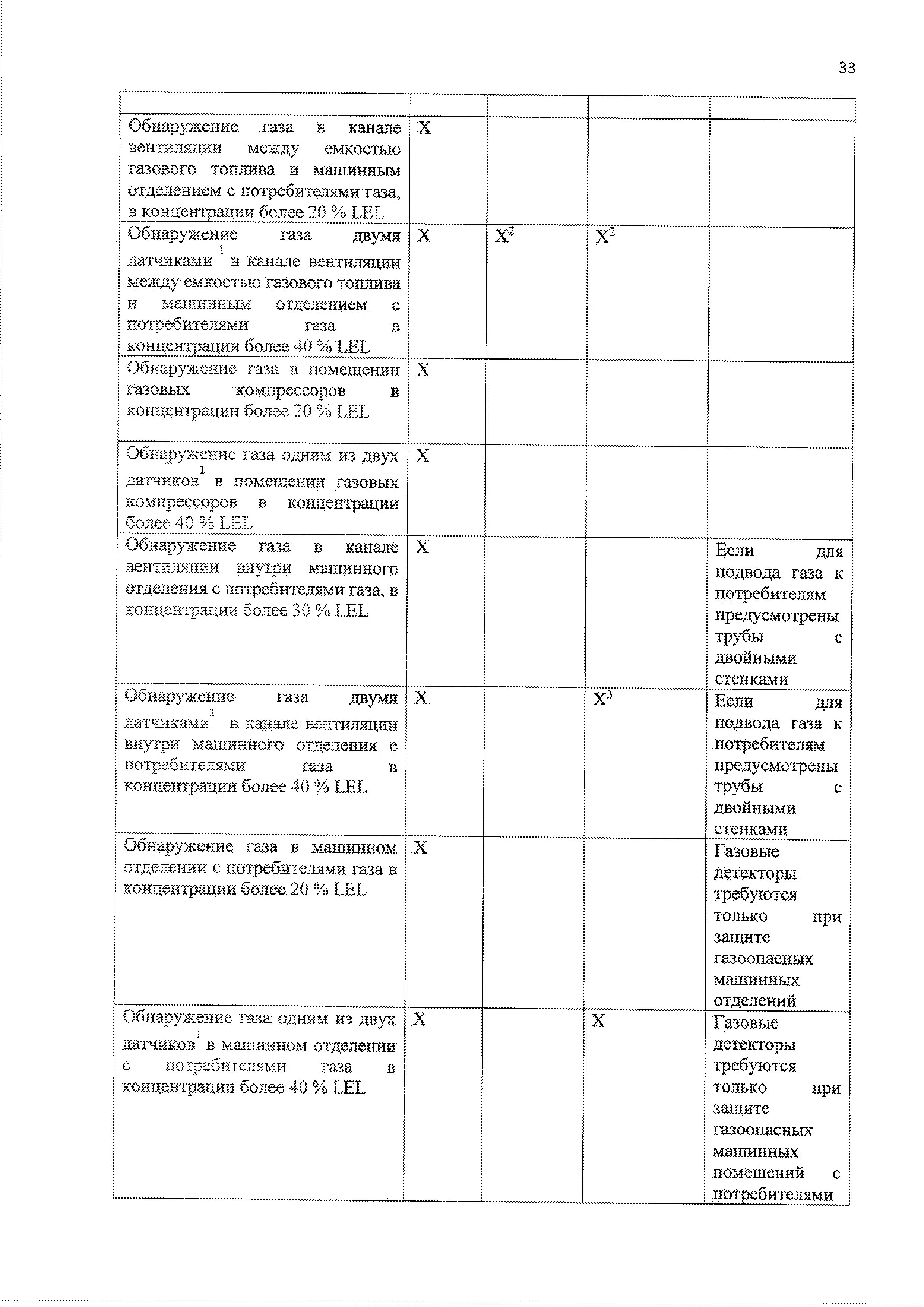 33

| | | | | |
|---|---|---|---|---|
| Обнаружение газа в канале вентиляции между емкостью газового топлива и машинным отделением с потребителями газа, в концентрации более 20 % LEL | X | | | |
| Обнаружение газа двумя датчиками$^1$ в канале вентиляции между емкостью газового топлива и машинным отделением с потребителями газа в концентрации более 40 % LEL | X | X$^2$ | X$^2$ | |
| Обнаружение газа в помещении газовых компрессоров в концентрации более 20 % LEL | X | | | |
| Обнаружение газа одним из двух датчиков$^1$ в помещении газовых компрессоров в концентрации более 40 % LEL | X | | | |
| Обнаружение газа в канале вентиляции внутри машинного отделения с потребителями газа, в концентрации более 30 % LEL | X | | | Если для подвода газа к потребителям предусмотрены трубы с двойными стенками |
| Обнаружение газа двумя датчиками$^1$ в канале вентиляции внутри машинного отделения с потребителями газа в концентрации более 40 % LEL | X | | X$^3$ | Если для подвода газа к потребителям предусмотрены трубы с двойными стенками |
| Обнаружение газа в машинном отделении с потребителями газа в концентрации более 20 % LEL | X | | | Газовые детекторы требуются только при защите газоопасных машинных отделений |
| Обнаружение газа одним из двух датчиков$^1$ в машинном отделении с потребителями газа в концентрации более 40 % LEL | X | | X | Газовые детекторы требуются только при защите газоопасных машинных помещений с потребителями |